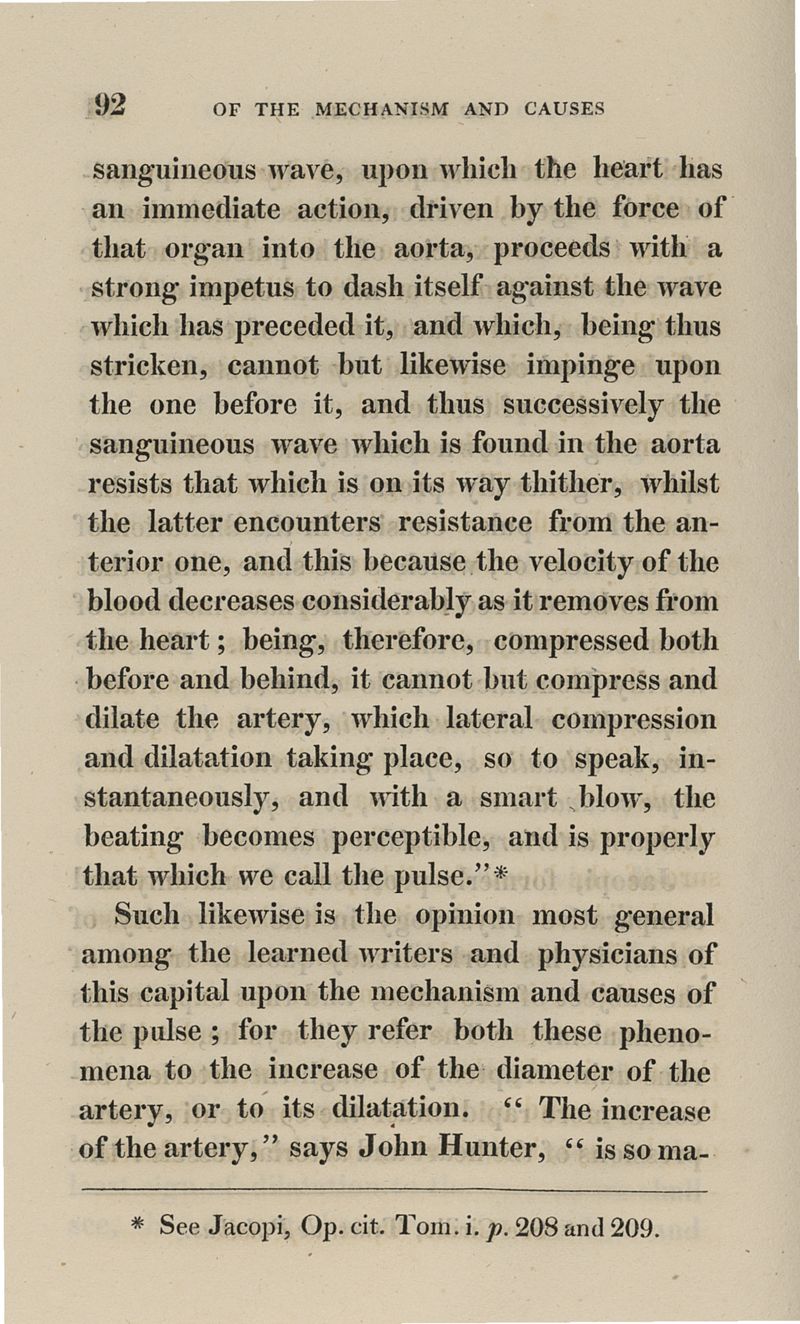 92 OF THE MECHANISM AND CAUSES

sanguineous wave, upon which the heart has an immediate action, driven by the force of that organ into the aorta, proceeds with a strong impetus to dash itself against the wave which has preceded it, and which, being thus stricken, cannot but likewise impinge upon the one before it, and thus successively the sanguineous wave which is found in the aorta resists that which is on its way thither, whilst the latter encounters resistance from the anterior one, and this because the velocity of the blood decreases considerably as it removes from the heart; being, therefore, compressed both before and behind, it cannot but compress and dilate the artery, which lateral compression and dilatation taking place, so to speak, instantaneously, and with a smart blow, the beating becomes perceptible, and is properly that which we call the pulse."*

Such likewise is the opinion most general among the learned writers and physicians of this capital upon the mechanism and causes of the pulse; for they refer both these phenomena to the increase of the diameter of the artery, or to its dilatation. "The increase of the artery," says John Hunter, "is so ma-

* See Jacopi, Op. cit. Tom. i. p. 208 and 209.